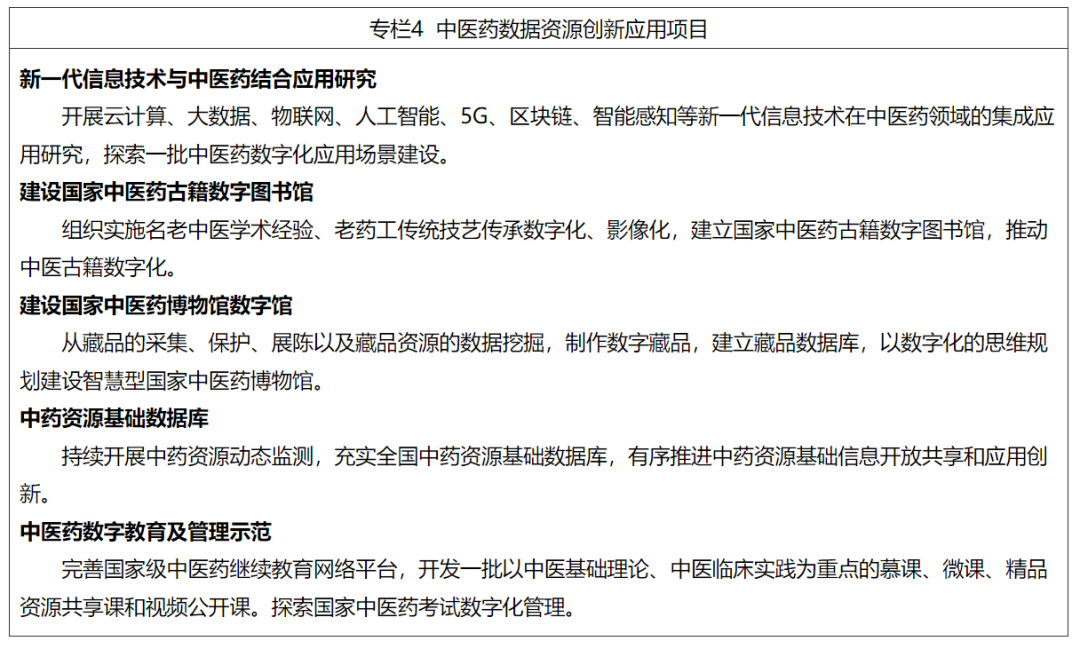 专栏4 中医药数据资源创新应用项目

新一代信息技术与中医药结合应用研究

开展云计算、大数据、物联网、人工智能、5G、区块链、智能感知等新一代信息技术在中医药领域的集成应用研究，探索一批中医药数字化应用场景建设。

建设国家中医药古籍数字图书馆

组织实施名老中医学术经验、老药工传统技艺传承数字化、影像化，建立国家中医药古籍数字图书馆，推动中医古籍数字化。

建设国家中医药博物馆数字馆

从藏品的采集、保护、展陈以及藏品资源的数据挖掘，制作数字藏品，建立藏品数据库，以数字化的思维规划建设智慧型国家中医药博物馆。

中药资源基础数据库

持续开展中药资源动态监测，充实全国中药资源基础数据库，有序推进中药资源基础信息开放共享和应用创新。

中医药数字教育及管理示范

完善国家级中医药继续教育网络平台，开发一批以中医基础理论、中医临床实践为重点的慕课、微课、精品资源共享课和视频公开课。探索国家中医药考试数字化管理。